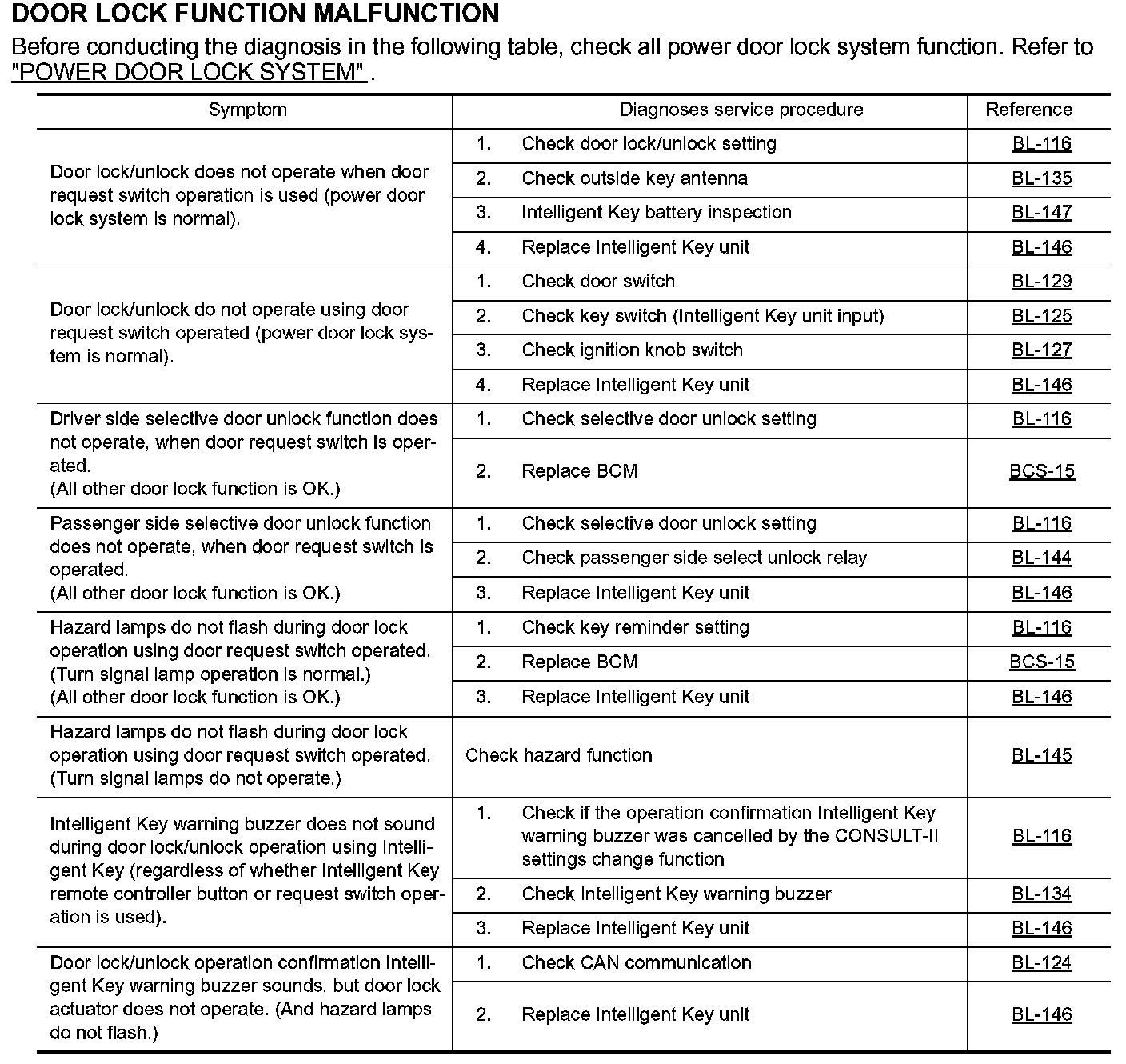 DOOR LOCK FUNCTION MALFUNCTION

Before conducting the diagnosis in the following table, check all power door lock system function. Refer to "POWER DOOR LOCK SYSTEM" .

| Symptom | Diagnoses service procedure | Reference |
|---|---|---|
| Door lock/unlock does not operate when door request switch operation is used (power door lock system is normal). | 1. Check door lock/unlock setting | BL-116 |
| | 2. Check outside key antenna | BL-135 |
| | 3. Intelligent Key battery inspection | BL-147 |
| | 4. Replace Intelligent Key unit | BL-146 |
| Door lock/unlock do not operate using door request switch operated (power door lock system is normal). | 1. Check door switch | BL-129 |
| | 2. Check key switch (Intelligent Key unit input) | BL-125 |
| | 3. Check ignition knob switch | BL-127 |
| | 4. Replace Intelligent Key unit | BL-146 |
| Driver side selective door unlock function does not operate, when door request switch is operated. (All other door lock function is OK.) | 1. Check selective door unlock setting | BL-116 |
| | 2. Replace BCM | BCS-15 |
| Passenger side selective door unlock function does not operate, when door request switch is operated. (All other door lock function is OK.) | 1. Check selective door unlock setting | BL-116 |
| | 2. Check passenger side select unlock relay | BL-144 |
| | 3. Replace Intelligent Key unit | BL-146 |
| Hazard lamps do not flash during door lock operation using door request switch operated. (Turn signal lamp operation is normal.) (All other door lock function is OK.) | 1. Check key reminder setting | BL-116 |
| | 2. Replace BCM | BCS-15 |
| | 3. Replace Intelligent Key unit | BL-146 |
| Hazard lamps do not flash during door lock operation using door request switch operated. (Turn signal lamps do not operate.) | Check hazard function | BL-145 |
| Intelligent Key warning buzzer does not sound during door lock/unlock operation using Intelligent Key (regardless of whether Intelligent Key remote controller button or request switch operation is used). | 1. Check if the operation confirmation Intelligent Key warning buzzer was cancelled by the CONSULT-II settings change function | BL-116 |
| | 2. Check Intelligent Key warning buzzer | BL-134 |
| | 3. Replace Intelligent Key unit | BL-146 |
| Door lock/unlock operation confirmation Intelligent Key warning buzzer sounds, but door lock actuator does not operate. (And hazard lamps do not flash.) | 1. Check CAN communication | BL-124 |
| | 2. Replace Intelligent Key unit | BL-146 |